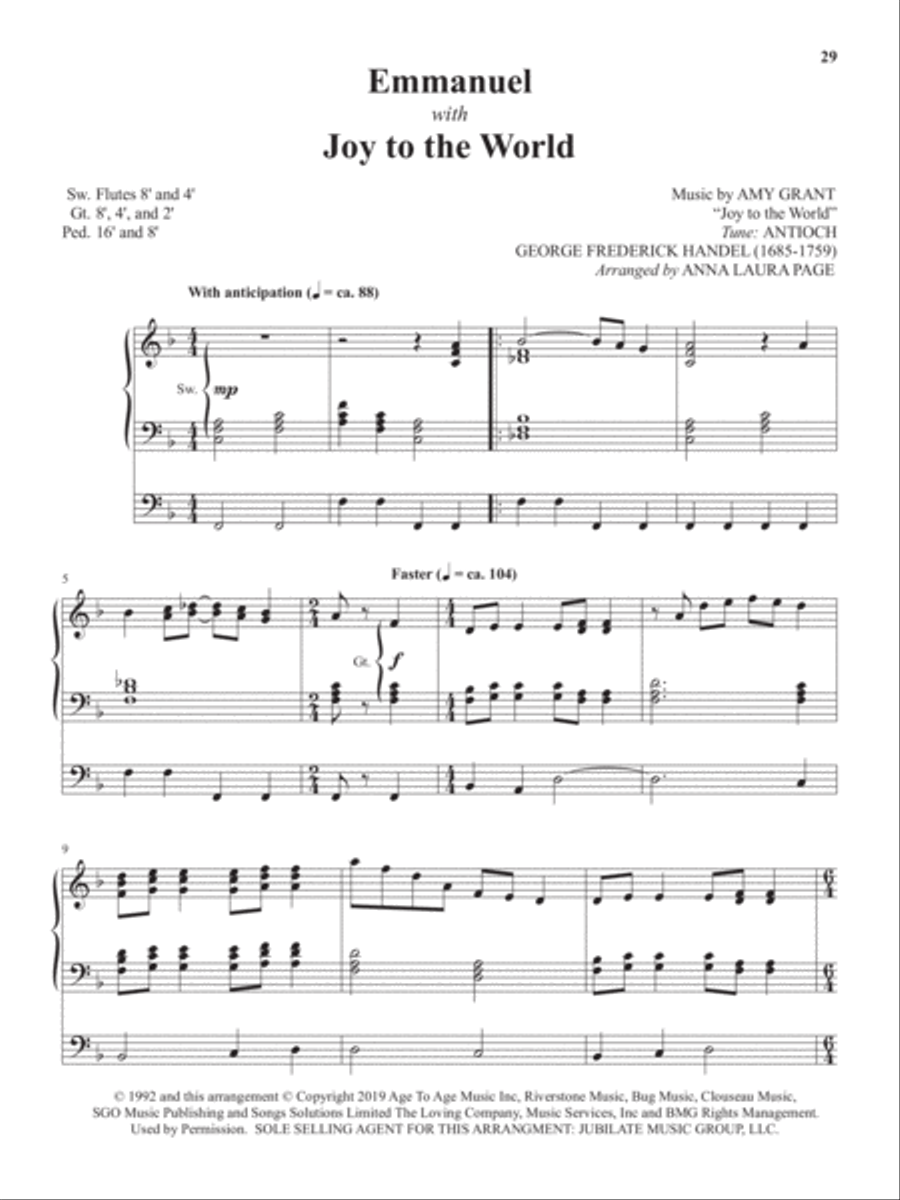 29

Emmanuel
with
Joy to the World

Sw. Flutes 8' and 4'
Gt. 8', 4', and 2'
Ped. 16' and 8'

Music by AMY GRANT
"Joy to the World"
Tune: ANTIOCH
GEORGE FREDERICK HANDEL (1685-1759)
Arranged by ANNA LAURA PAGE

With anticipation (♩ = ca. 88)

Sw.
mp

5

Faster (♩ = ca. 104)

Gt.
f

9

© 1992 and this arrangement © Copyright 2019 Age To Age Music Inc, Riverstone Music, Bug Music, Clouseau Music, SGO Music Publishing and Songs Solutions Limited The Loving Company, Music Services, Inc and BMG Rights Management. Used by Permission. SOLE SELLING AGENT FOR THIS ARRANGMENT: JUBILATE MUSIC GROUP, LLC.